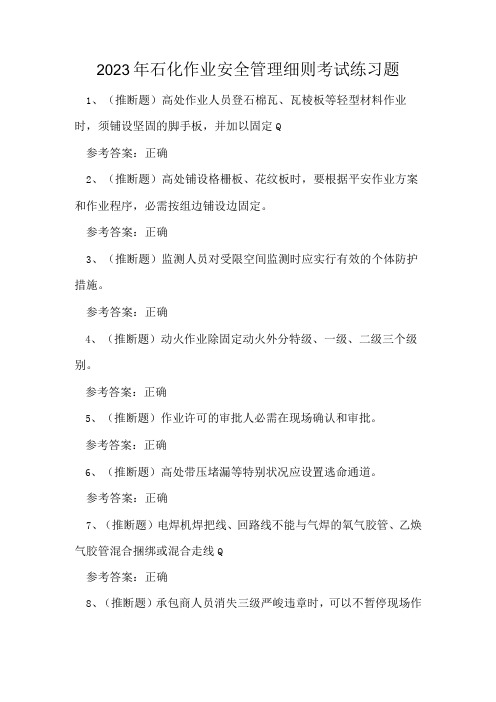 2023年石化作业安全管理细则考试练习题

1、（推断题）高处作业人员登石棉瓦、瓦棱板等轻型材料作业时，须铺设坚固的脚手板，并加以固定Q

参考答案：正确

2、（推断题）高处铺设格栅板、花纹板时，要根据平安作业方案和作业程序，必需按组边铺设边固定。

参考答案：正确

3、（推断题）监测人员对受限空间监测时应实行有效的个体防护措施。

参考答案：正确

4、（推断题）动火作业除固定动火外分特级、一级、二级三个级别。

参考答案：正确

5、（推断题）作业许可的审批人必需在现场确认和审批。

参考答案：正确

6、（推断题）高处带压堵漏等特别状况应设置逃命通道。

参考答案：正确

7、（推断题）电焊机焊把线、回路线不能与气焊的氧气胶管、乙炔气胶管混合捆绑或混合走线Q

参考答案：正确

8、（推断题）承包商人员消失三级严峻违章时，可以不暂停现场作